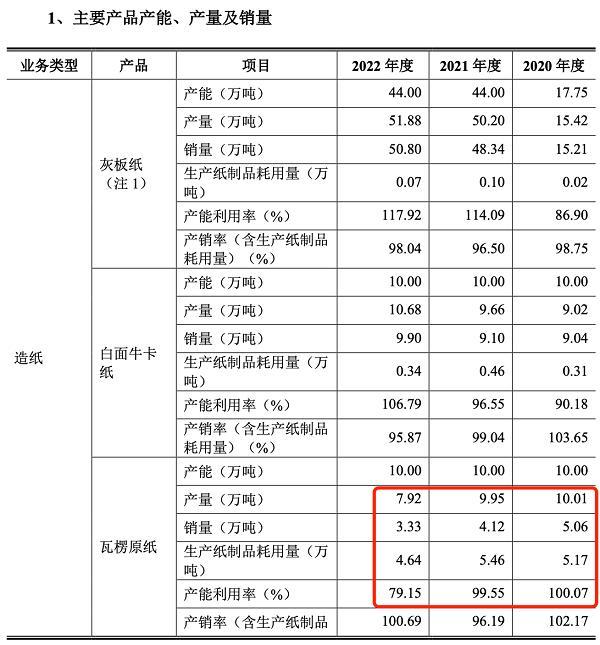 1、主要产品产能、产量及销量

| 业务类型 | 产品 | 项目 | 2022 年度 | 2021 年度 | 2020 年度 |
|---|---|---|---|---|---|
| 造纸 | 灰板纸（注 1） | 产能（万吨） | 44.00 | 44.00 | 17.75 |
| | | 产量（万吨） | 51.88 | 50.20 | 15.42 |
| | | 销量（万吨） | 50.80 | 48.34 | 15.21 |
| | | 生产纸制品耗用量（万吨） | 0.07 | 0.10 | 0.02 |
| | | 产能利用率（%） | 117.92 | 114.09 | 86.90 |
| | | 产销率（含生产纸制品耗用量）（%） | 98.04 | 96.50 | 98.75 |
| | 白面牛卡纸 | 产能（万吨） | 10.00 | 10.00 | 10.00 |
| | | 产量（万吨） | 10.68 | 9.66 | 9.02 |
| | | 销量（万吨） | 9.90 | 9.10 | 9.04 |
| | | 生产纸制品耗用量（万吨） | 0.34 | 0.46 | 0.31 |
| | | 产能利用率（%） | 106.79 | 96.55 | 90.18 |
| | | 产销率（含生产纸制品耗用量）（%） | 95.87 | 99.04 | 103.65 |
| | 瓦楞原纸 | 产能（万吨） | 10.00 | 10.00 | 10.00 |
| | | 产量（万吨） | 7.92 | 9.95 | 10.01 |
| | | 销量（万吨） | 3.33 | 4.12 | 5.06 |
| | | 生产纸制品耗用量（万吨） | 4.64 | 5.46 | 5.17 |
| | | 产能利用率（%） | 79.15 | 99.55 | 100.07 |
| | | 产销率（含生产纸制品 | 100.69 | 96.19 | 102.17 |